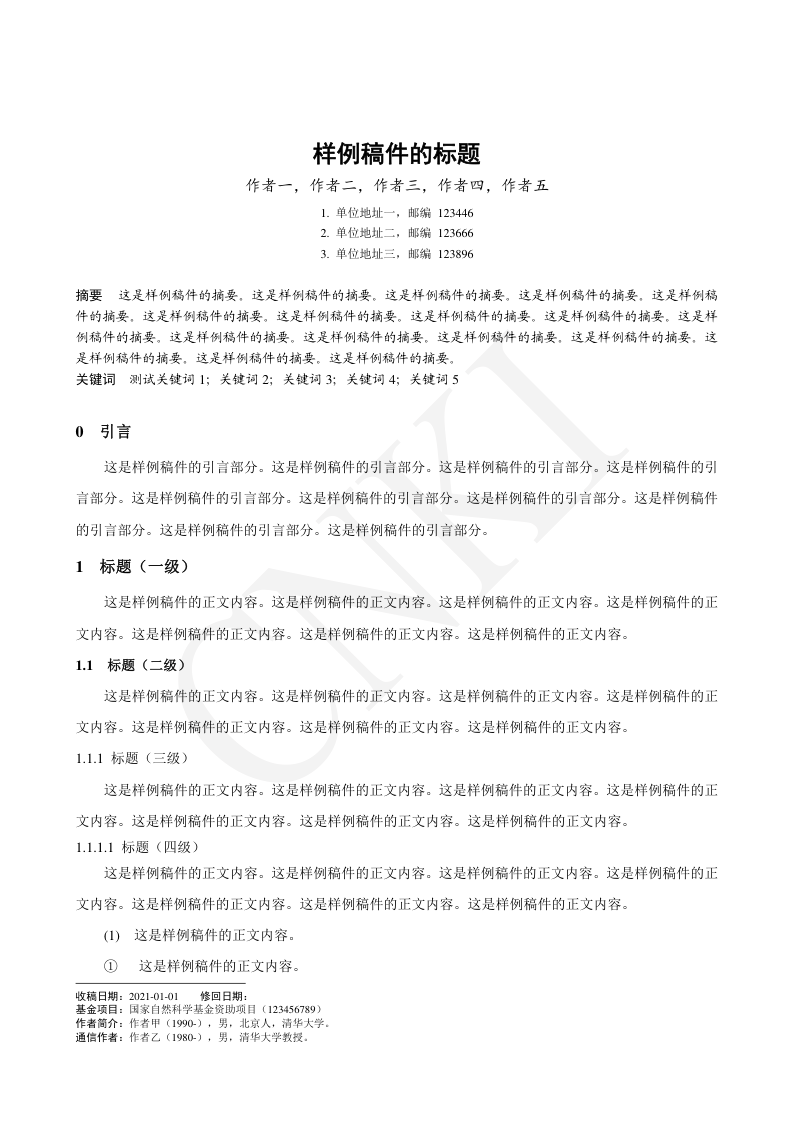 样例稿件的标题

作者一，作者二，作者三，作者四，作者五

1. 单位地址一，邮编 123446
2. 单位地址二，邮编 123666
3. 单位地址三，邮编 123896

摘要　这是样例稿件的摘要。这是样例稿件的摘要。这是样例稿件的摘要。这是样例稿件的摘要。这是样例稿件的摘要。这是样例稿件的摘要。这是样例稿件的摘要。这是样例稿件的摘要。这是样例稿件的摘要。这是样例稿件的摘要。这是样例稿件的摘要。这是样例稿件的摘要。这是样例稿件的摘要。这是样例稿件的摘要。这是样例稿件的摘要。这是样例稿件的摘要。这是样例稿件的摘要。
关键词　测试关键词 1; 关键词 2; 关键词 3; 关键词 4; 关键词 5

0　引言

这是样例稿件的引言部分。这是样例稿件的引言部分。这是样例稿件的引言部分。这是样例稿件的引言部分。这是样例稿件的引言部分。这是样例稿件的引言部分。这是样例稿件的引言部分。这是样例稿件的引言部分。这是样例稿件的引言部分。这是样例稿件的引言部分。

1　标题（一级）

这是样例稿件的正文内容。这是样例稿件的正文内容。这是样例稿件的正文内容。这是样例稿件的正文内容。这是样例稿件的正文内容。这是样例稿件的正文内容。这是样例稿件的正文内容。

1.1　标题（二级）

这是样例稿件的正文内容。这是样例稿件的正文内容。这是样例稿件的正文内容。这是样例稿件的正文内容。这是样例稿件的正文内容。这是样例稿件的正文内容。这是样例稿件的正文内容。

1.1.1 标题（三级）

这是样例稿件的正文内容。这是样例稿件的正文内容。这是样例稿件的正文内容。这是样例稿件的正文内容。这是样例稿件的正文内容。这是样例稿件的正文内容。这是样例稿件的正文内容。

1.1.1.1 标题（四级）

这是样例稿件的正文内容。这是样例稿件的正文内容。这是样例稿件的正文内容。这是样例稿件的正文内容。这是样例稿件的正文内容。这是样例稿件的正文内容。这是样例稿件的正文内容。

(1)　这是样例稿件的正文内容。

①　这是样例稿件的正文内容。

收稿日期：2021-01-01　　修回日期：
基金项目：国家自然科学基金资助项目（123456789）
作者简介：作者甲（1990-），男，北京人，清华大学。
通信作者：作者乙（1980-），男，清华大学教授。

CNKI